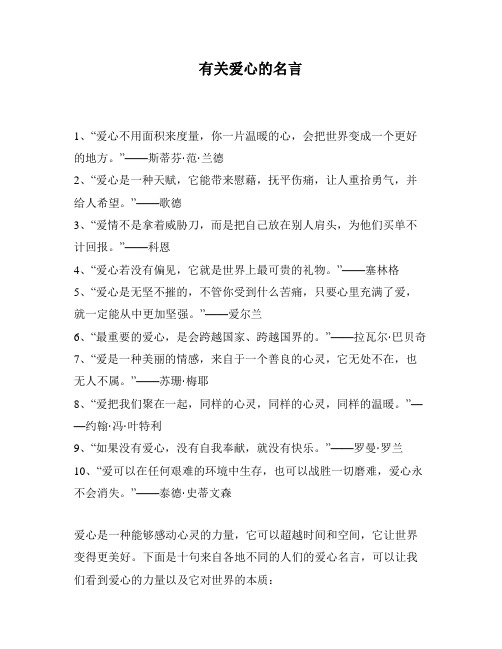 有关爱心的名言

1、“爱心不用面积来度量，你一片温暖的心，会把世界变成一个更好的地方。”——斯蒂芬·范·兰德

2、“爱心是一种天赋，它能带来慰藉，抚平伤痛，让人重拾勇气，并给人希望。”——歌德

3、“爱情不是拿着威胁刀，而是把自己放在别人肩头，为他们买单不计回报。”——科恩

4、“爱心若没有偏见，它就是世界上最可贵的礼物。”——塞林格

5、“爱心是无坚不摧的，不管你受到什么苦痛，只要心里充满了爱，就一定能从中更加坚强。”——爱尔兰

6、“最重要的爱心，是会跨越国家、跨越国界的。”——拉瓦尔·巴贝奇

7、“爱是一种美丽的情感，来自于一个善良的心灵，它无处不在，也无人不属。”——苏珊·梅耶

8、“爱把我们聚在一起，同样的心灵，同样的心灵，同样的温暖。”——约翰·冯·叶特利

9、“如果没有爱心，没有自我奉献，就没有快乐。”——罗曼·罗兰

10、“爱可以在任何艰难的环境中生存，也可以战胜一切磨难，爱心永不会消失。”——泰德·史蒂文森

爱心是一种能够感动心灵的力量，它可以超越时间和空间，它让世界变得更美好。下面是十句来自各地不同的人们的爱心名言，可以让我们看到爱心的力量以及它对世界的本质：